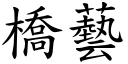 橋藝